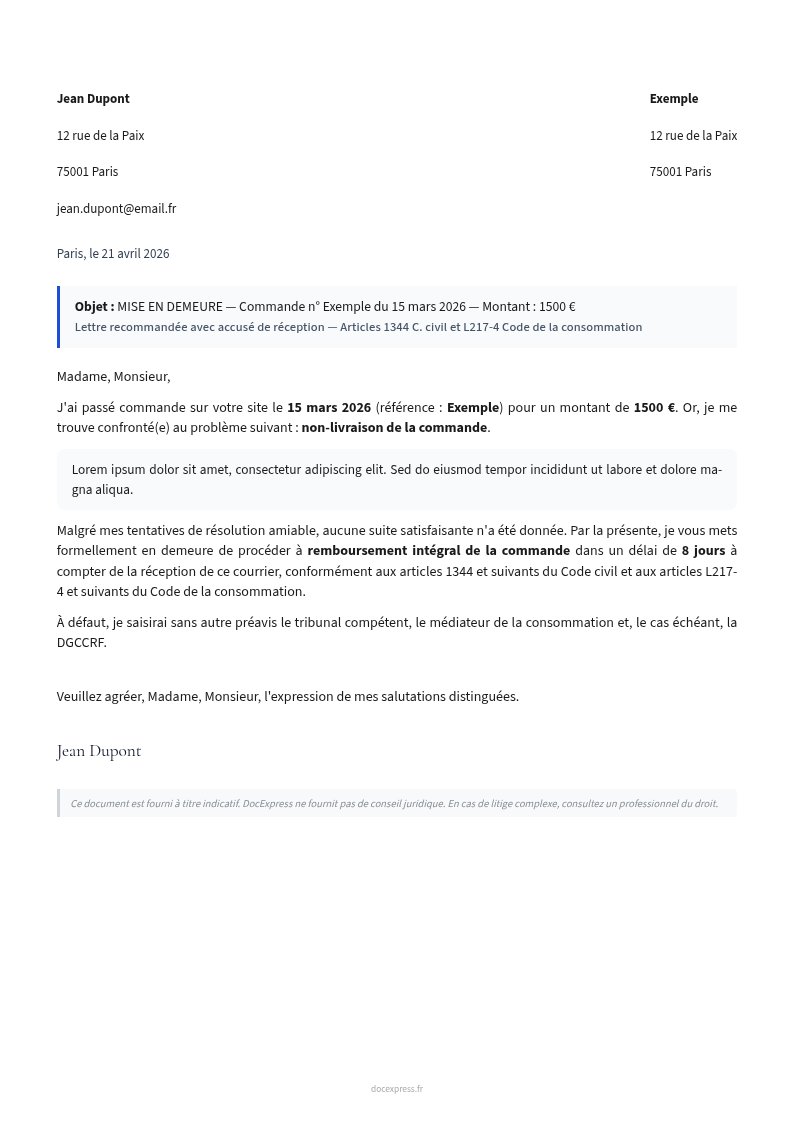 Jean Dupont

12 rue de la Paix

75001 Paris

jean.dupont@email.fr

Exemple

12 rue de la Paix

75001 Paris

Paris, le 21 avril 2026

Objet : MISE EN DEMEURE — Commande n° Exemple du 15 mars 2026 — Montant : 1500 €
Lettre recommandée avec accusé de réception — Articles 1344 C. civil et L217-4 Code de la consommation

Madame, Monsieur,

J'ai passé commande sur votre site le 15 mars 2026 (référence : Exemple) pour un montant de 1500 €. Or, je me trouve confronté(e) au problème suivant : non-livraison de la commande.

Lorem ipsum dolor sit amet, consectetur adipiscing elit. Sed do eiusmod tempor incididunt ut labore et dolore magna aliqua.

Malgré mes tentatives de résolution amiable, aucune suite satisfaisante n'a été donnée. Par la présente, je vous mets formellement en demeure de procéder à remboursement intégral de la commande dans un délai de 8 jours à compter de la réception de ce courrier, conformément aux articles 1344 et suivants du Code civil et aux articles L217-4 et suivants du Code de la consommation.

À défaut, je saisirai sans autre préavis le tribunal compétent, le médiateur de la consommation et, le cas échéant, la DGCCRF.

Veuillez agréer, Madame, Monsieur, l'expression de mes salutations distinguées.

Jean Dupont

Ce document est fourni à titre indicatif. DocExpress ne fournit pas de conseil juridique. En cas de litige complexe, consultez un professionnel du droit.

docexpress.fr